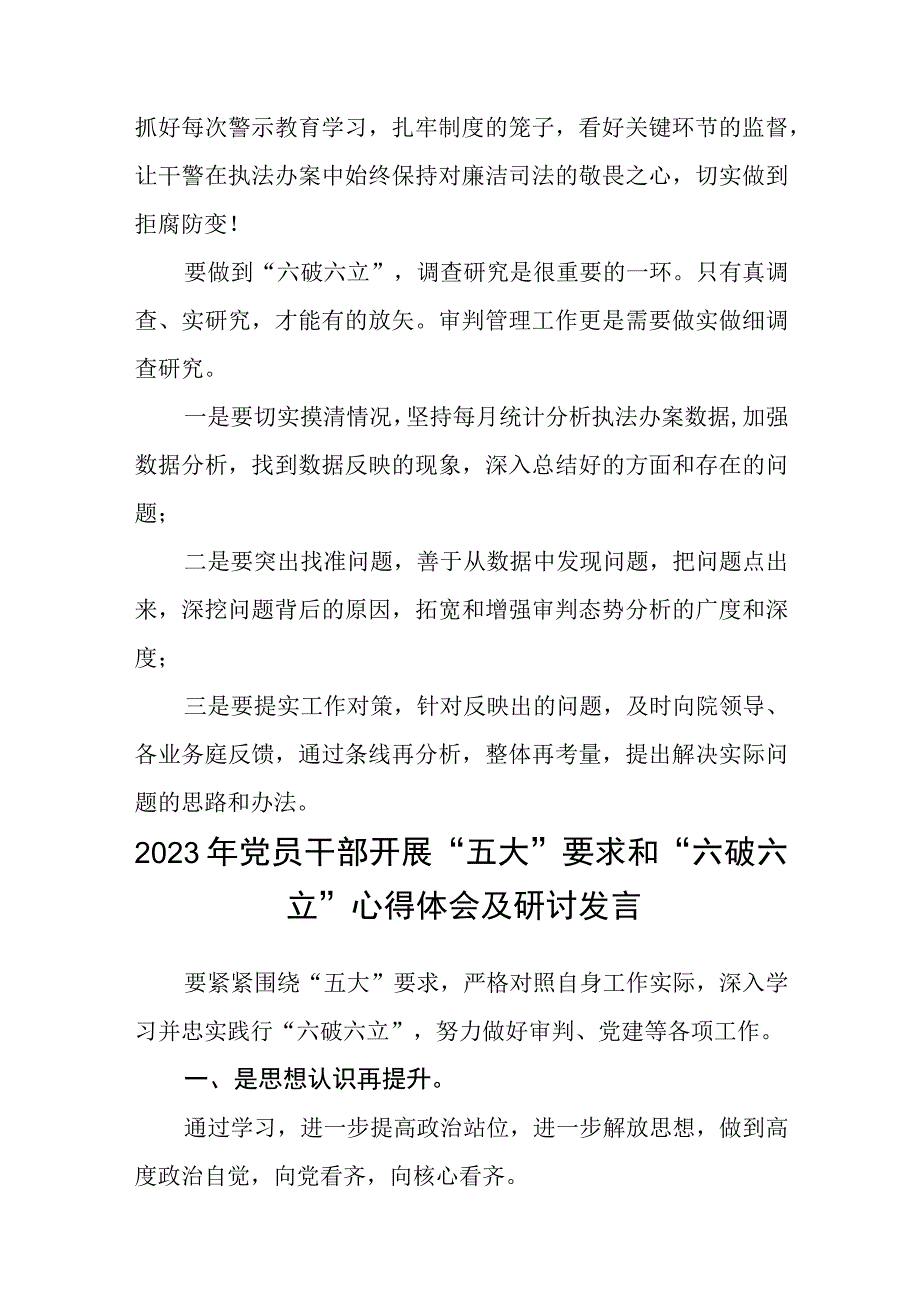 抓好每次警示教育学习，扎牢制度的笼子，看好关键环节的监督，让干警在执法办案中始终保持对廉洁司法的敬畏之心，切实做到拒腐防变！

要做到“六破六立”，调查研究是很重要的一环。只有真调查、实研究，才能有的放矢。审判管理工作更是需要做实做细调查研究。

一是要切实摸清情况，坚持每月统计分析执法办案数据，加强数据分析，找到数据反映的现象，深入总结好的方面和存在的问题；

二是要突出找准问题，善于从数据中发现问题，把问题点出来，深挖问题背后的原因，拓宽和增强审判态势分析的广度和深度；

三是要提实工作对策，针对反映出的问题，及时向院领导、各业务庭反馈，通过条线再分析，整体再考量，提出解决实际问题的思路和办法。

2023年党员干部开展“五大”要求和“六破六立”心得体会及研讨发言

要紧紧围绕“五大”要求，严格对照自身工作实际，深入学习并忠实践行“六破六立”，努力做好审判、党建等各项工作。

一、是思想认识再提升。

通过学习，进一步提高政治站位，进一步解放思想，做到高度政治自觉，向党看齐，向核心看齐。